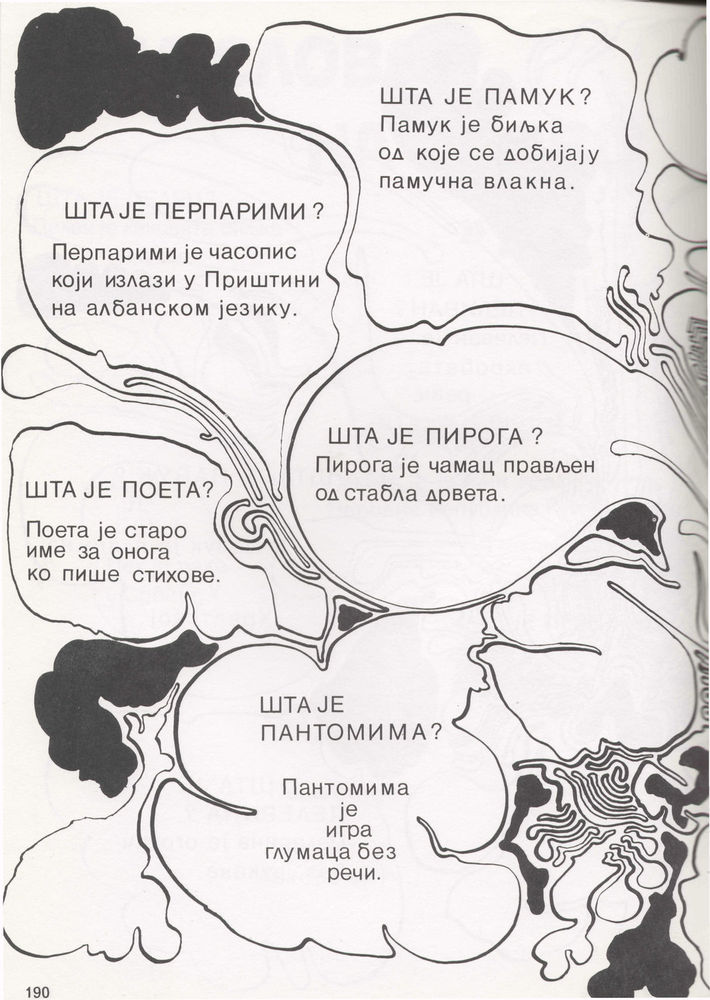 ШТА ЈЕ ПАМУК?
Памук је биљка од које се добијају памучна влакна.

ШТА ЈЕ ПЕРПАРИМИ?
Перпарими је часопис који излази у Приштини на албанском језику.

ШТА ЈЕ ПИРОГА?
Пирога је чамац прављен од стабла дрвета.

ШТА ЈЕ ПОЕТА?
Поета је старо име за онога ко пише стихове.

ШТА ЈЕ ПАНТОМИМА?
Пантомима је игра глумаца без речи.

190